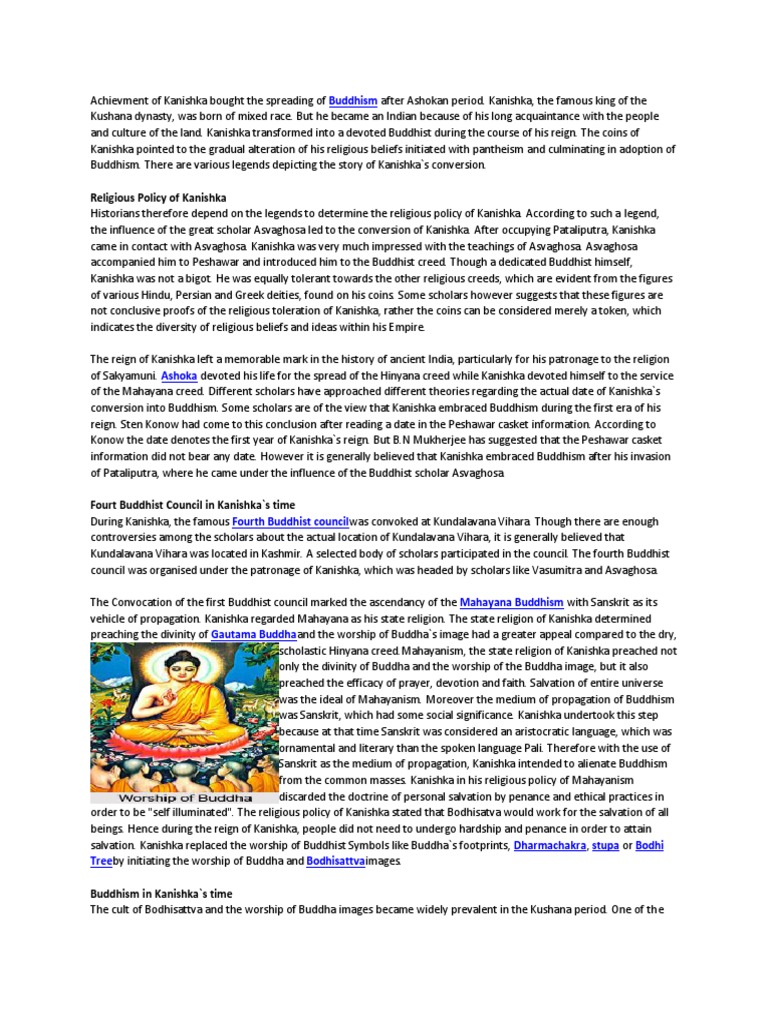 Achievment of Kanishka bought the spreading of Buddhism after Ashokan period. Kanishka, the famous king of the Kushana dynasty, was born of mixed race. But he became an Indian because of his long acquaintance with the people and culture of the land. Kanishka transformed into a devoted Buddhist during the course of his reign. The coins of Kanishka pointed to the gradual alteration of his religious beliefs initiated with pantheism and culminating in adoption of Buddhism. There are various legends depicting the story of Kanishka`s conversion.

Religious Policy of Kanishka
Historians therefore depend on the legends to determine the religious policy of Kanishka. According to such a legend, the influence of the great scholar Asvaghosa led to the conversion of Kanishka. After occupying Pataliputra, Kanishka came in contact with Asvaghosa. Kanishka was very much impressed with the teachings of Asvaghosa. Asvaghosa accompanied him to Peshawar and introduced him to the Buddhist creed. Though a dedicated Buddhist himself, Kanishka was not a bigot. He was equally tolerant towards the other religious creeds, which are evident from the figures of various Hindu, Persian and Greek deities, found on his coins. Some scholars however suggests that these figures are not conclusive proofs of the religious toleration of Kanishka, rather the coins can be considered merely a token, which indicates the diversity of religious beliefs and ideas within his Empire.

The reign of Kanishka left a memorable mark in the history of ancient India, particularly for his patronage to the religion of Sakyamuni. Ashoka devoted his life for the spread of the Hinyana creed while Kanishka devoted himself to the service of the Mahayana creed. Different scholars have approached different theories regarding the actual date of Kanishka`s conversion into Buddhism. Some scholars are of the view that Kanishka embraced Buddhism during the first era of his reign. Sten Konow had come to this conclusion after reading a date in the Peshawar casket information. According to Konow the date denotes the first year of Kanishka`s reign. But B.N Mukherjee has suggested that the Peshawar casket information did not bear any date. However it is generally believed that Kanishka embraced Buddhism after his invasion of Pataliputra, where he came under the influence of the Buddhist scholar Asvaghosa.

Fourt Buddhist Council in Kanishka`s time
During Kanishka, the famous Fourth Buddhist councilwas convoked at Kundalavana Vihara. Though there are enough controversies among the scholars about the actual location of Kundalavana Vihara, it is generally believed that Kundalavana Vihara was located in Kashmir. A selected body of scholars participated in the council. The fourth Buddhist council was organised under the patronage of Kanishka, which was headed by scholars like Vasumitra and Asvaghosa.

The Convocation of the first Buddhist council marked the ascendancy of the Mahayana Buddhism with Sanskrit as its vehicle of propagation. Kanishka regarded Mahayana as his state religion. The state religion of Kanishka determined preaching the divinity of Gautama Buddhaand the worship of Buddha`s image had a greater appeal compared to the dry, scholastic Hinyana creed. Mahayanism, the state religion of Kanishka preached not only the divinity of Buddha and the worship of the Buddha image, but it also preached the efficacy of prayer, devotion and faith. Salvation of entire universe was the ideal of Mahayanism. Moreover the medium of propagation of Buddhism was Sanskrit, which had some social significance. Kanishka undertook this step because at that time Sanskrit was considered an aristocratic language, which was ornamental and literary than the spoken language Pali. Therefore with the use of Sanskrit as the medium of propagation, Kanishka intended to alienate Buddhism from the common masses. Kanishka in his religious policy of Mahayanism discarded the doctrine of personal salvation by penance and ethical practices in order to be "self illuminated". The religious policy of Kanishka stated that Bodhisatva would work for the salvation of all beings. Hence during the reign of Kanishka, people did not need to undergo hardship and penance in order to attain salvation. Kanishka replaced the worship of Buddhist Symbols like Buddha`s footprints, Dharmachakra, stupa or Bodhi Treeby initiating the worship of Buddha and Bodhisattvaimages.

Worship of Buddha

Buddhism in Kanishka`s time
The cult of Bodhisattva and the worship of Buddha images became widely prevalent in the Kushana period. One of the